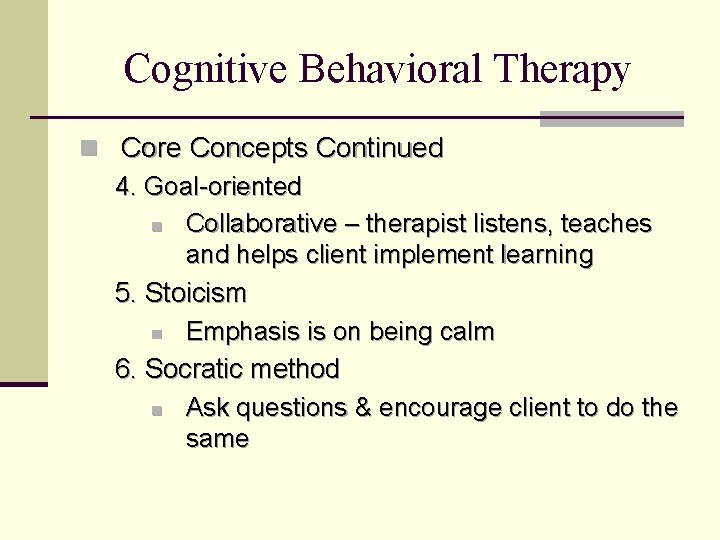 Cognitive Behavioral Therapy

Core Concepts Continued

4. Goal-oriented

Collaborative – therapist listens, teaches and helps client implement learning

5. Stoicism

Emphasis is on being calm

6. Socratic method

Ask questions & encourage client to do the same